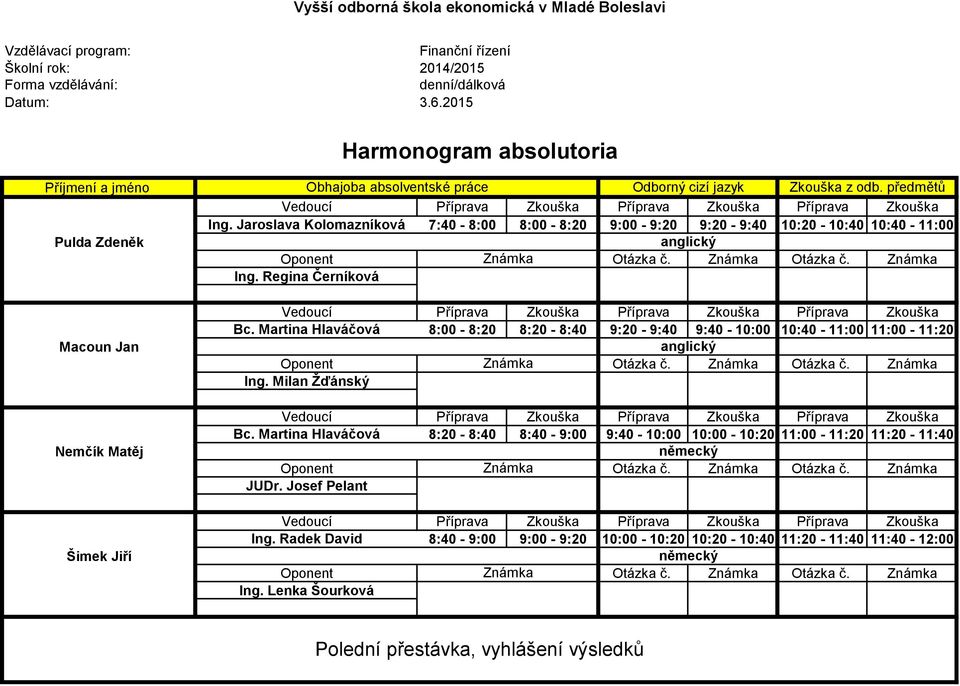 Vyšší odborná škola ekonomická v Mladé Boleslavi

Vzdělávací program: Finanční řízení
Školní rok: 2014/2015
Forma vzdělávání: denní/dálková
Datum: 3.6.2015

Harmonogram absolutoria

| Příjmení a jméno | Obhajoba absolventské práce | | | Odborný cizí jazyk | | Zkouška z odb. předmětů | |
|---|---|---|---|---|---|---|---|
| Pulda Zdeněk | Vedoucí | Příprava | Zkouška | Příprava | Zkouška | Příprava | Zkouška |
| | Ing. Jaroslava Kolomazníková | 7:40 - 8:00 | 8:00 - 8:20 | 9:00 - 9:20 | 9:20 - 9:40 | 10:20 - 10:40 | 10:40 - 11:00 |
| | | | | anglický | | | |
| | Oponent | Známka | | Otázka č. | Známka | Otázka č. | Známka |
| | Ing. Regina Černíková | | | | | | |
| Macoun Jan | Vedoucí | Příprava | Zkouška | Příprava | Zkouška | Příprava | Zkouška |
| | Bc. Martina Hlaváčová | 8:00 - 8:20 | 8:20 - 8:40 | 9:20 - 9:40 | 9:40 - 10:00 | 10:40 - 11:00 | 11:00 - 11:20 |
| | | | | anglický | | | |
| | Oponent | Známka | | Otázka č. | Známka | Otázka č. | Známka |
| | Ing. Milan Žďánský | | | | | | |
| Nemčík Matěj | Vedoucí | Příprava | Zkouška | Příprava | Zkouška | Příprava | Zkouška |
| | Bc. Martina Hlaváčová | 8:20 - 8:40 | 8:40 - 9:00 | 9:40 - 10:00 | 10:00 - 10:20 | 11:00 - 11:20 | 11:20 - 11:40 |
| | | | | německý | | | |
| | Oponent | Známka | | Otázka č. | Známka | Otázka č. | Známka |
| | JUDr. Josef Pelant | | | | | | |
| Šimek Jiří | Vedoucí | Příprava | Zkouška | Příprava | Zkouška | Příprava | Zkouška |
| | Ing. Radek David | 8:40 - 9:00 | 9:00 - 9:20 | 10:00 - 10:20 | 10:20 - 10:40 | 11:20 - 11:40 | 11:40 - 12:00 |
| | | | | německý | | | |
| | Oponent | Známka | | Otázka č. | Známka | Otázka č. | Známka |
| | Ing. Lenka Šourková | | | | | | |

Polední přestávka, vyhlášení výsledků